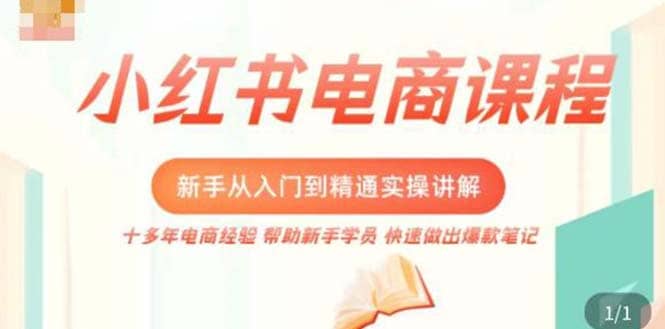 小红书电商课程

新手从入门到精通实操讲解

十多年电商经验 帮助新手学员 快速做出爆款笔记

1/1